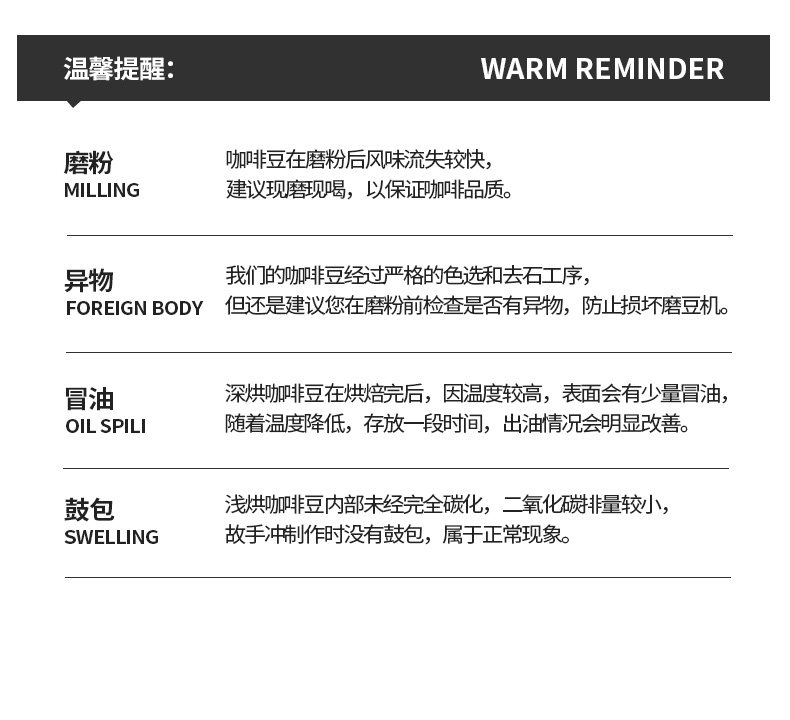 温馨提醒: WARM REMINDER

磨粉
MILLING

咖啡豆在磨粉后风味流失较快,
建议现磨现喝,以保证咖啡品质。

异物
FOREIGN BODY

我们的咖啡豆经过严格的色选和去石工序,
但还是建议您在磨粉前检查是否有异物,防止损坏磨豆机。

冒油
OIL SPILI

深烘咖啡豆在烘焙完后,因温度较高,表面会有少量冒油,
随着温度降低,存放一段时间,出油情况会明显改善。

鼓包
SWELLING

浅烘咖啡豆内部未经完全碳化,二氧化碳排量较小,
故手冲制作时没有鼓包,属于正常现象。